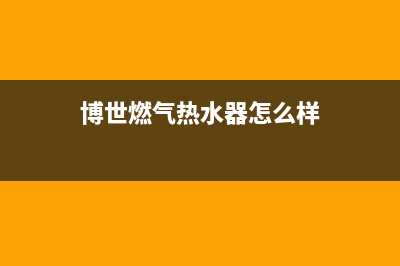 博世燃气热水器怎么样